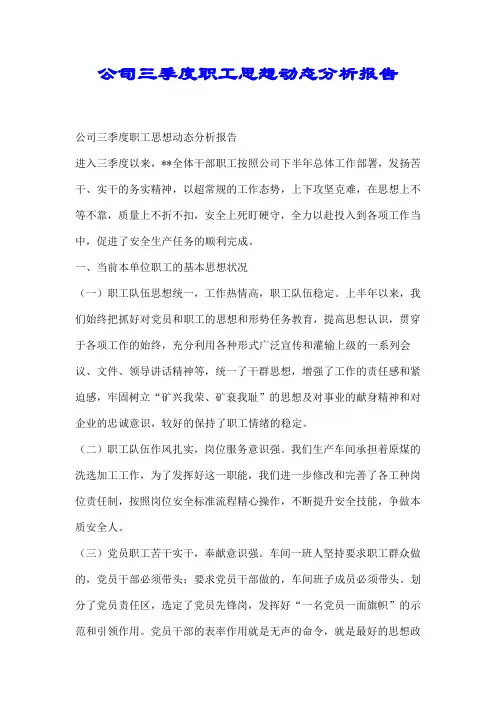 公司三季度职工思想动态分析报告

公司三季度职工思想动态分析报告

进入三季度以来，**全体干部职工按照公司下半年总体工作部署，发扬苦干、实干的务实精神，以超常规的工作态势，上下攻坚克难，在思想上不等不靠，质量上不折不扣，安全上死盯硬守，全力以赴投入到各项工作当中，促进了安全生产任务的顺利完成。

一、当前本单位职工的基本思想状况

（一）职工队伍思想统一，工作热情高，职工队伍稳定。上半年以来，我们始终把抓好对党员和职工的思想和形势任务教育，提高思想认识，贯穿于各项工作的始终，充分利用各种形式广泛宣传和灌输上级的一系列会议、文件、领导讲话精神等，统一了干群思想，增强了工作的责任感和紧迫感，牢固树立“矿兴我荣、矿衰我耻”的思想及对事业的献身精神和对企业的忠诚意识，较好的保持了职工情绪的稳定。

（二）职工队伍作风扎实，岗位服务意识强。我们生产车间承担着原煤的洗选加工工作，为了发挥好这一职能，我们进一步修改和完善了各工种岗位责任制，按照岗位安全标准流程精心操作，不断提升安全技能，争做本质安全人。

（三）党员职工苦干实干，奉献意识强。车间一班人坚持要求职工群众做的，党员干部必须带头；要求党员干部做的，车间班子成员必须带头。划分了党员责任区，选定了党员先锋岗，发挥好“一名党员一面旗帜”的示范和引领作用。党员干部的表率作用就是无声的命令，就是最好的思想政